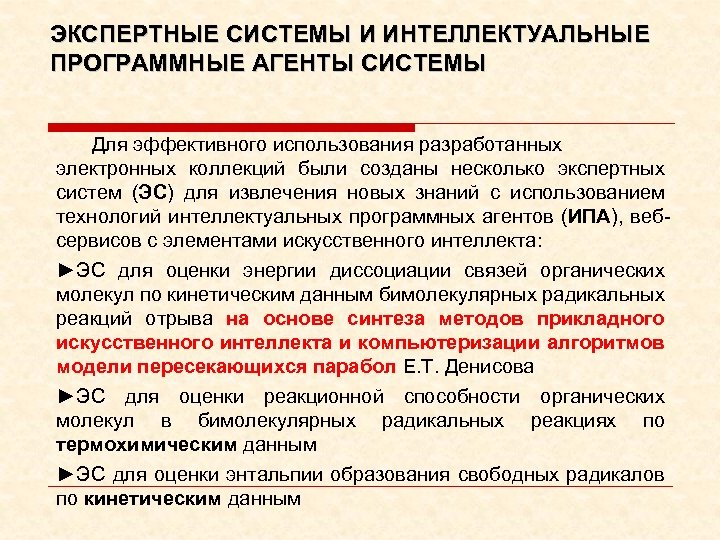 ЭКСПЕРТНЫЕ СИСТЕМЫ И ИНТЕЛЛЕКТУАЛЬНЫЕ ПРОГРАММНЫЕ АГЕНТЫ СИСТЕМЫ

Для эффективного использования разработанных электронных коллекций были созданы несколько экспертных систем (ЭС) для извлечения новых знаний с использованием технологий интеллектуальных программных агентов (ИПА), веб-сервисов с элементами искусственного интеллекта:

►ЭС для оценки энергии диссоциации связей органических молекул по кинетическим данным бимолекулярных радикальных реакций отрыва на основе синтеза методов прикладного искусственного интеллекта и компьютеризации алгоритмов модели пересекающихся парабол Е.Т. Денисова

►ЭС для оценки реакционной способности органических молекул в бимолекулярных радикальных реакциях по термохимическим данным

►ЭС для оценки энтальпии образования свободных радикалов по кинетическим данным